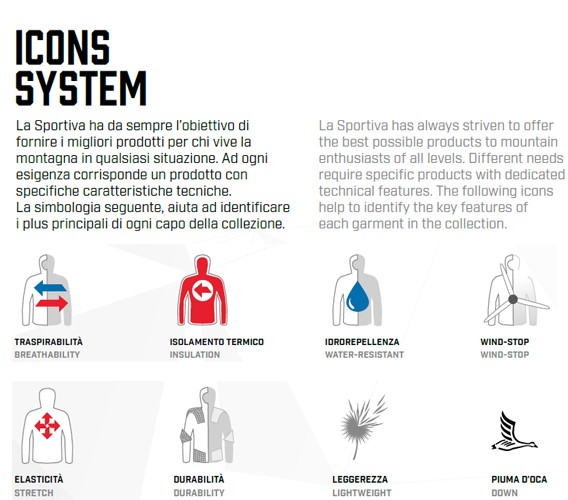 ICONS SYSTEM

La Sportiva ha da sempre l'obiettivo di fornire i migliori prodotti per chi vive la montagna in qualsiasi situazione. Ad ogni esigenza corrisponde un prodotto con specifiche caratteristiche tecniche.
La simbologia seguente, aiuta ad identificare i plus principali di ogni capo della collezione.

La Sportiva has always striven to offer the best possible products to mountain enthusiasts of all levels. Different needs require specific products with dedicated technical features. The following icons help to identify the key features of each garment in the collection.

TRASPIRABILITÀ
BREATHABILITY

ISOLAMENTO TERMICO
INSULATION

IDROREPELLENZA
WATER-RESISTANT

WIND-STOP
WIND-STOP

ELASTICITÀ
STRETCH

DURABILITÀ
DURABILITY

LEGGEREZZA
LIGHTWEIGHT

PIUMA D'OCA
DOWN